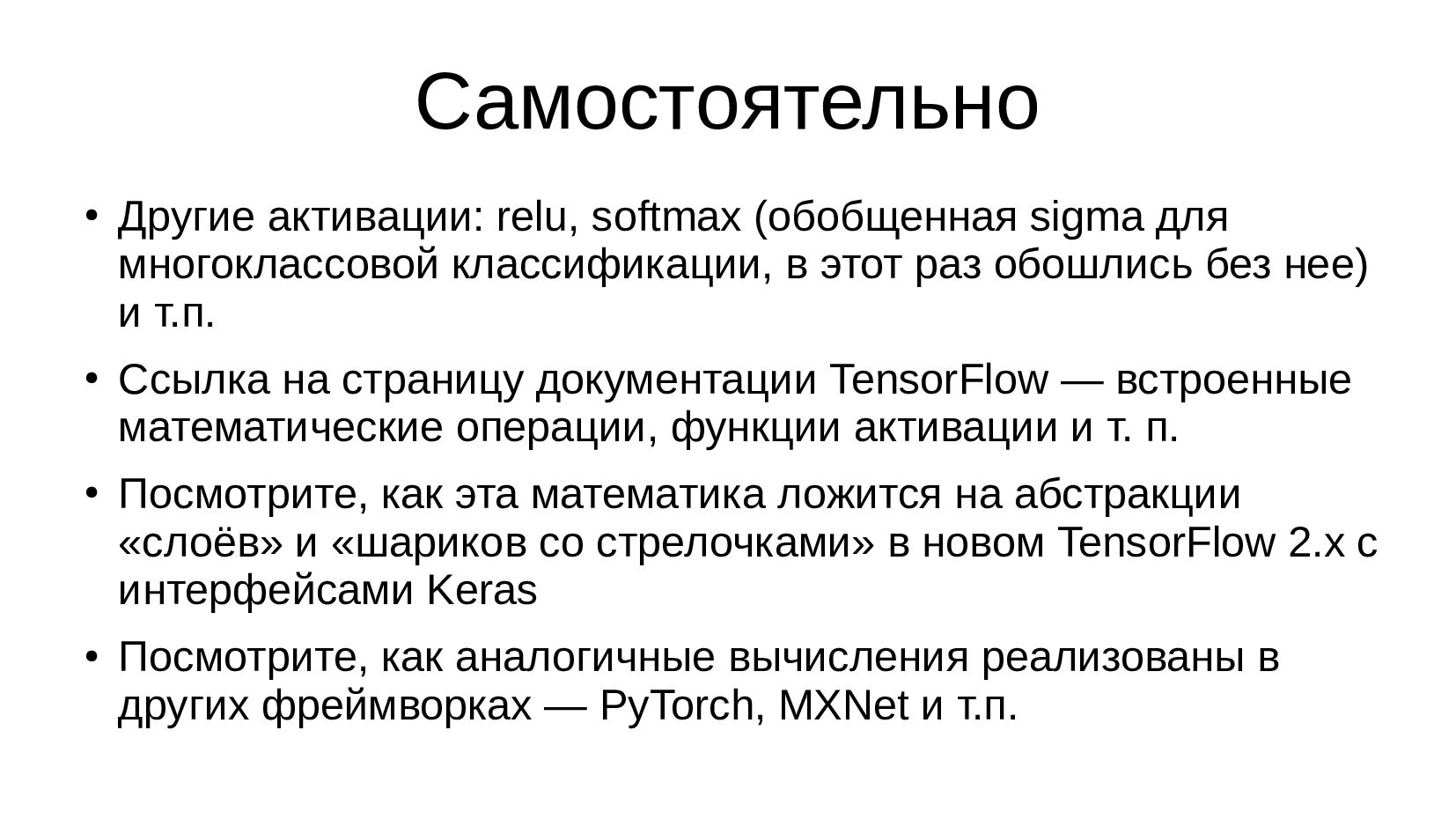 Самостоятельно

• Другие активации: relu, softmax (обобщенная sigma для многоклассовой классификации, в этот раз обошлись без нее) и т.п.

• Ссылка на страницу документации TensorFlow — встроенные математические операции, функции активации и т. п.

• Посмотрите, как эта математика ложится на абстракции «слоёв» и «шариков со стрелочками» в новом TensorFlow 2.x с интерфейсами Keras

• Посмотрите, как аналогичные вычисления реализованы в других фреймворках — PyTorch, MXNet и т.п.